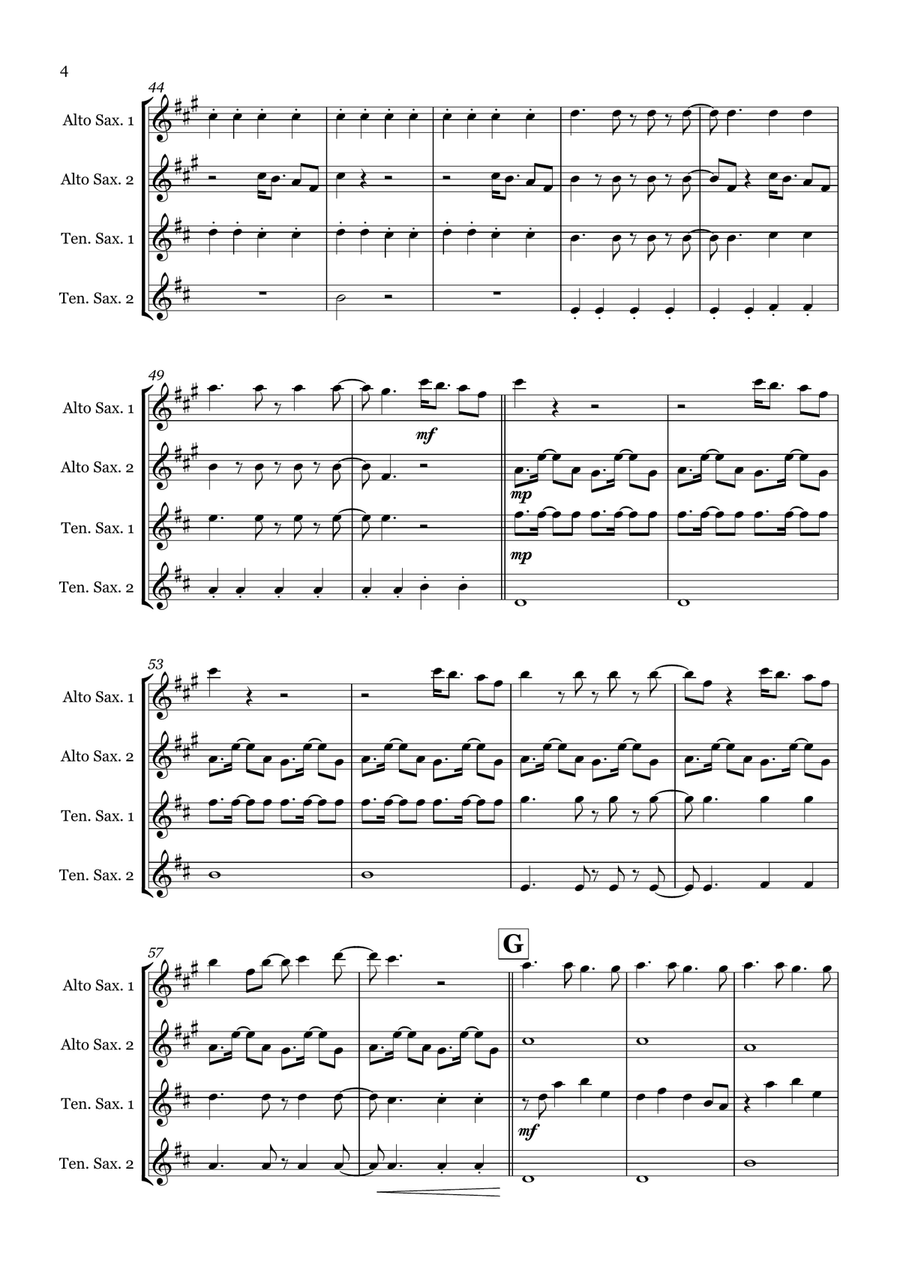 4

44

Alto Sax. 1

Alto Sax. 2

Ten. Sax. 1

Ten. Sax. 2

49

Alto Sax. 1

Alto Sax. 2

Ten. Sax. 1

Ten. Sax. 2

mf

mp

mp

53

Alto Sax. 1

Alto Sax. 2

Ten. Sax. 1

Ten. Sax. 2

57

G

Alto Sax. 1

Alto Sax. 2

Ten. Sax. 1

Ten. Sax. 2

mf